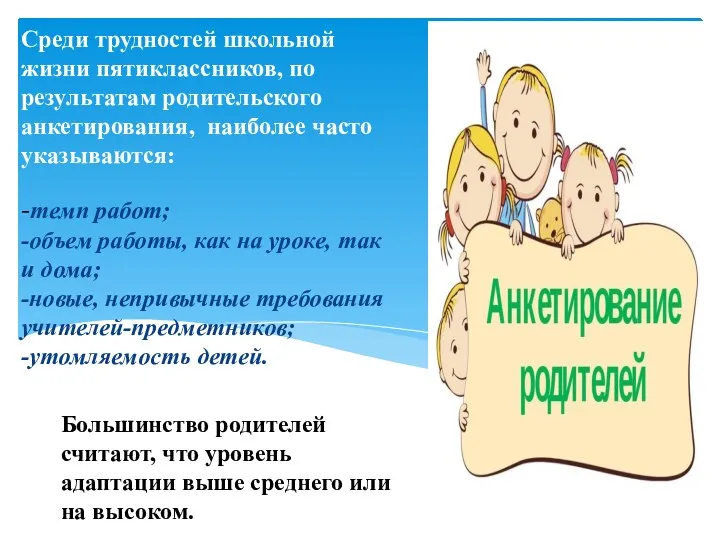 Среди трудностей школьной жизни пятиклассников, по результатам родительского анкетирования, наиболее часто указываются:

-темп работ;
-объем работы, как на уроке, так и дома;
-новые, непривычные требования учителей-предметников;
-утомляемость детей.

Большинство родителей считают, что уровень адаптации выше среднего или на высоком.

Анкетирование родителей